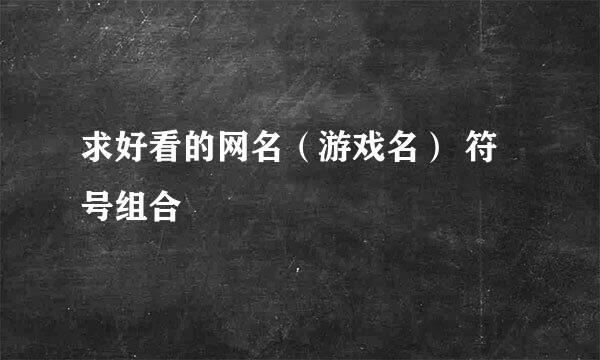 求好看的网名（游戏名） 符号组合